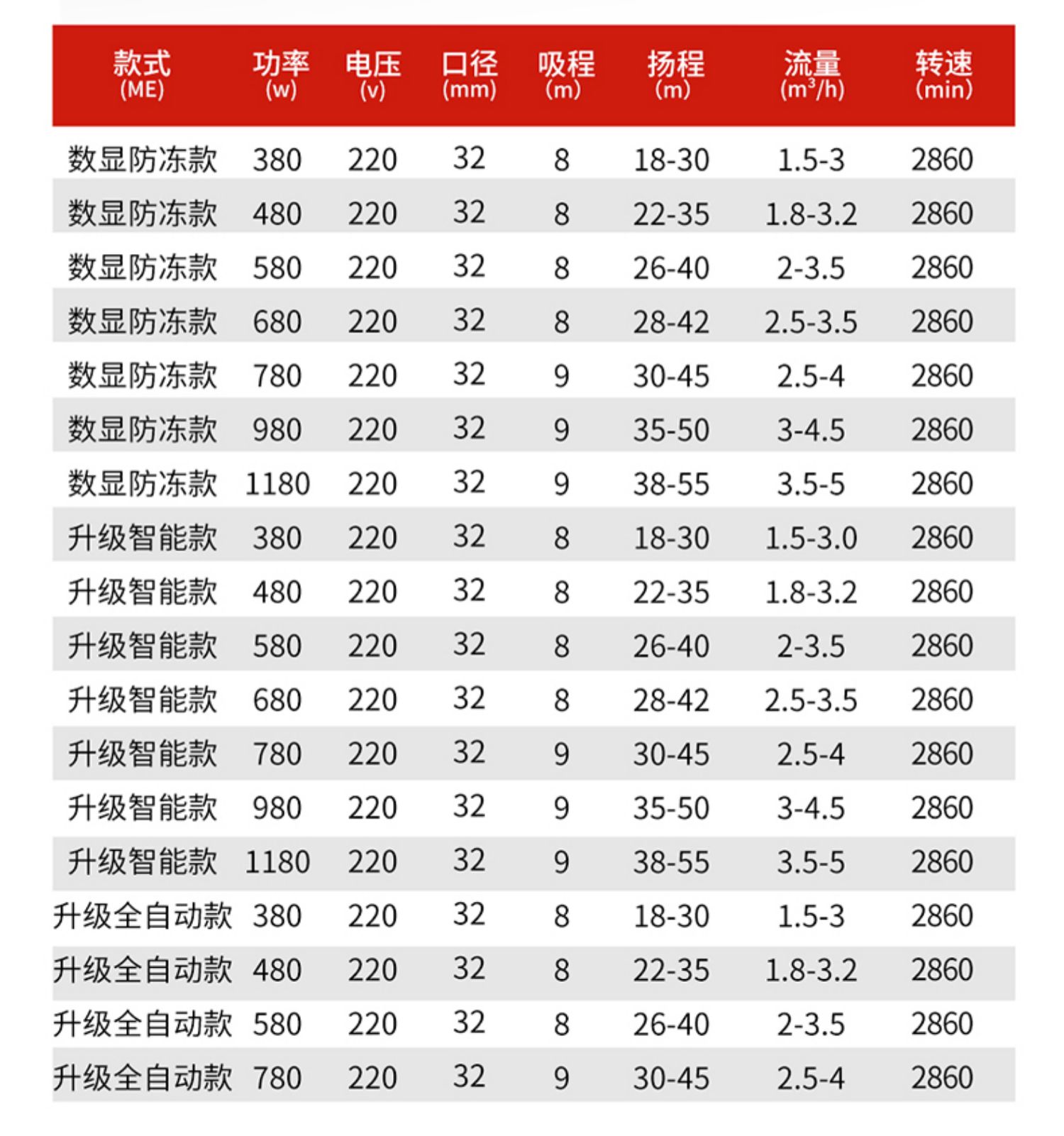 | 款式 (ME) | 功率 (w) | 电压 (v) | 口径 (mm) | 吸程 (m) | 扬程 (m) | 流量 ($m^3/h$) | 转速 (min) |
|---|---|---|---|---|---|---|---|
| 数显防冻款 | 380 | 220 | 32 | 8 | 18-30 | 1.5-3 | 2860 |
| 数显防冻款 | 480 | 220 | 32 | 8 | 22-35 | 1.8-3.2 | 2860 |
| 数显防冻款 | 580 | 220 | 32 | 8 | 26-40 | 2-3.5 | 2860 |
| 数显防冻款 | 680 | 220 | 32 | 8 | 28-42 | 2.5-3.5 | 2860 |
| 数显防冻款 | 780 | 220 | 32 | 9 | 30-45 | 2.5-4 | 2860 |
| 数显防冻款 | 980 | 220 | 32 | 9 | 35-50 | 3-4.5 | 2860 |
| 数显防冻款 | 1180 | 220 | 32 | 9 | 38-55 | 3.5-5 | 2860 |
| 升级智能款 | 380 | 220 | 32 | 8 | 18-30 | 1.5-3.0 | 2860 |
| 升级智能款 | 480 | 220 | 32 | 8 | 22-35 | 1.8-3.2 | 2860 |
| 升级智能款 | 580 | 220 | 32 | 8 | 26-40 | 2-3.5 | 2860 |
| 升级智能款 | 680 | 220 | 32 | 8 | 28-42 | 2.5-3.5 | 2860 |
| 升级智能款 | 780 | 220 | 32 | 9 | 30-45 | 2.5-4 | 2860 |
| 升级智能款 | 980 | 220 | 32 | 9 | 35-50 | 3-4.5 | 2860 |
| 升级智能款 | 1180 | 220 | 32 | 9 | 38-55 | 3.5-5 | 2860 |
| 升级全自动款 | 380 | 220 | 32 | 8 | 18-30 | 1.5-3 | 2860 |
| 升级全自动款 | 480 | 220 | 32 | 8 | 22-35 | 1.8-3.2 | 2860 |
| 升级全自动款 | 580 | 220 | 32 | 8 | 26-40 | 2-3.5 | 2860 |
| 升级全自动款 | 780 | 220 | 32 | 9 | 30-45 | 2.5-4 | 2860 |